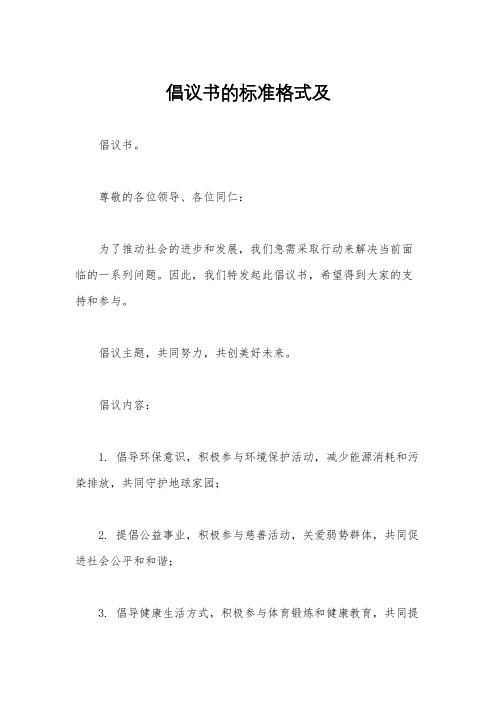 倡议书的标准格式及

倡议书。

尊敬的各位领导、各位同仁：

为了推动社会的进步和发展，我们急需采取行动来解决当前面临的一系列问题。因此，我们特发起此倡议书，希望得到大家的支持和参与。

倡议主题，共同努力，共创美好未来。

倡议内容：

1. 倡导环保意识，积极参与环境保护活动，减少能源消耗和污染排放，共同守护地球家园；

2. 提倡公益事业，积极参与慈善活动，关爱弱势群体，共同促进社会公平和和谐；

3. 倡导健康生活方式，积极参与体育锻炼和健康教育，共同提